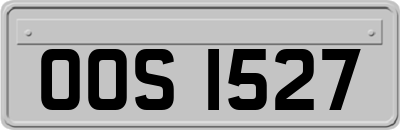 OOS 1527